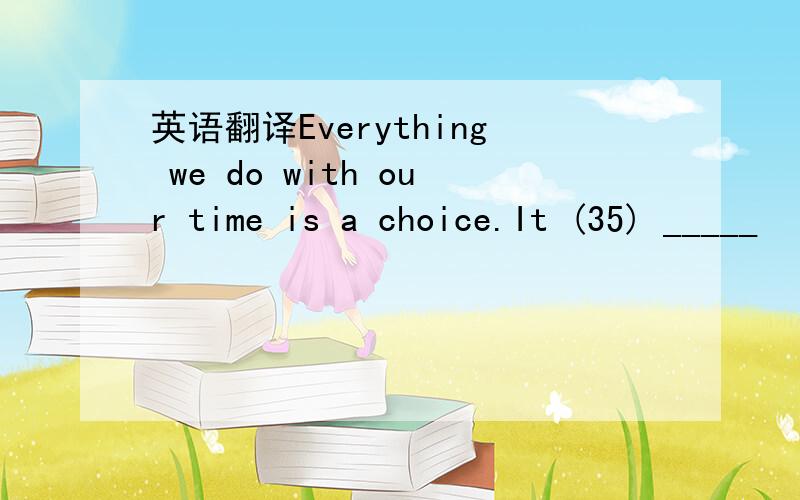 英语翻译Everything we do with our time is a choice.It (35) _____